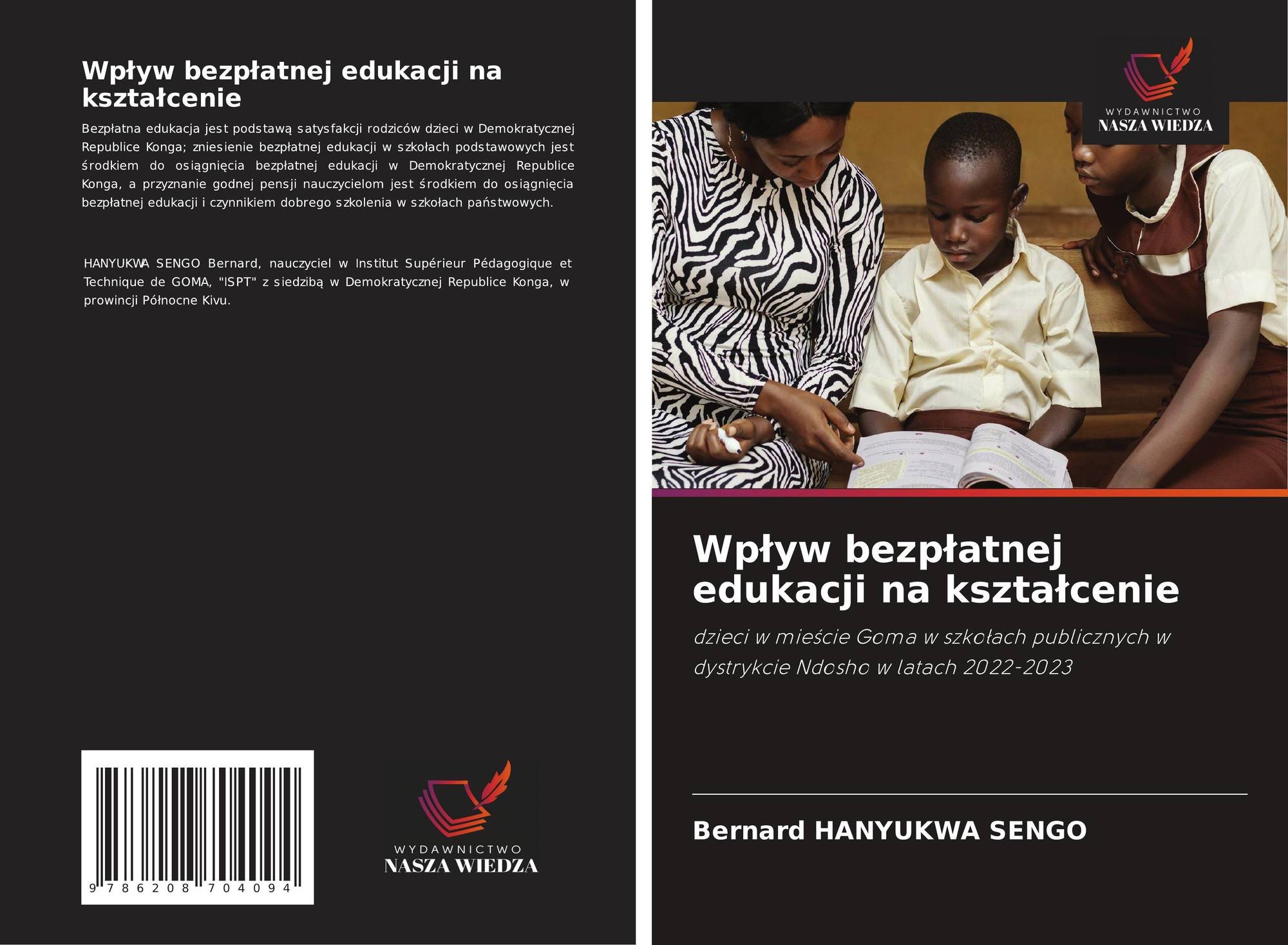 Wpływ bezpłatnej edukacji na kształcenie

Bezpłatna edukacja jest podstawą satysfakcji rodziców dzieci w Demokratycznej Republice Konga; zniesienie bezpłatnej edukacji w szkołach podstawowych jest środkiem do osiągnięcia bezpłatnej edukacji w Demokratycznej Republice Konga, a przyznanie godnej pensji nauczycielom jest środkiem do osiągnięcia bezpłatnej edukacji i czynnikiem dobrego szkolenia w szkołach państwowych.

HANYUKWA SENGO Bernard, nauczyciel w Institut Supérieur Pédagogique et Technique de GOMA, "ISPT" z siedzibą w Demokratycznej Republice Konga, w prowincji Północne Kivu.

9 786208 704094

WYDAWNICTWO
NASZA WIEDZA

WYDAWNICTWO
NASZA WIEDZA

Wpływ bezpłatnej edukacji na kształcenie

dzieci w mieście Goma w szkołach publicznych w dystrykcie Ndosho w latach 2022-2023

Bernard HANYUKWA SENGO